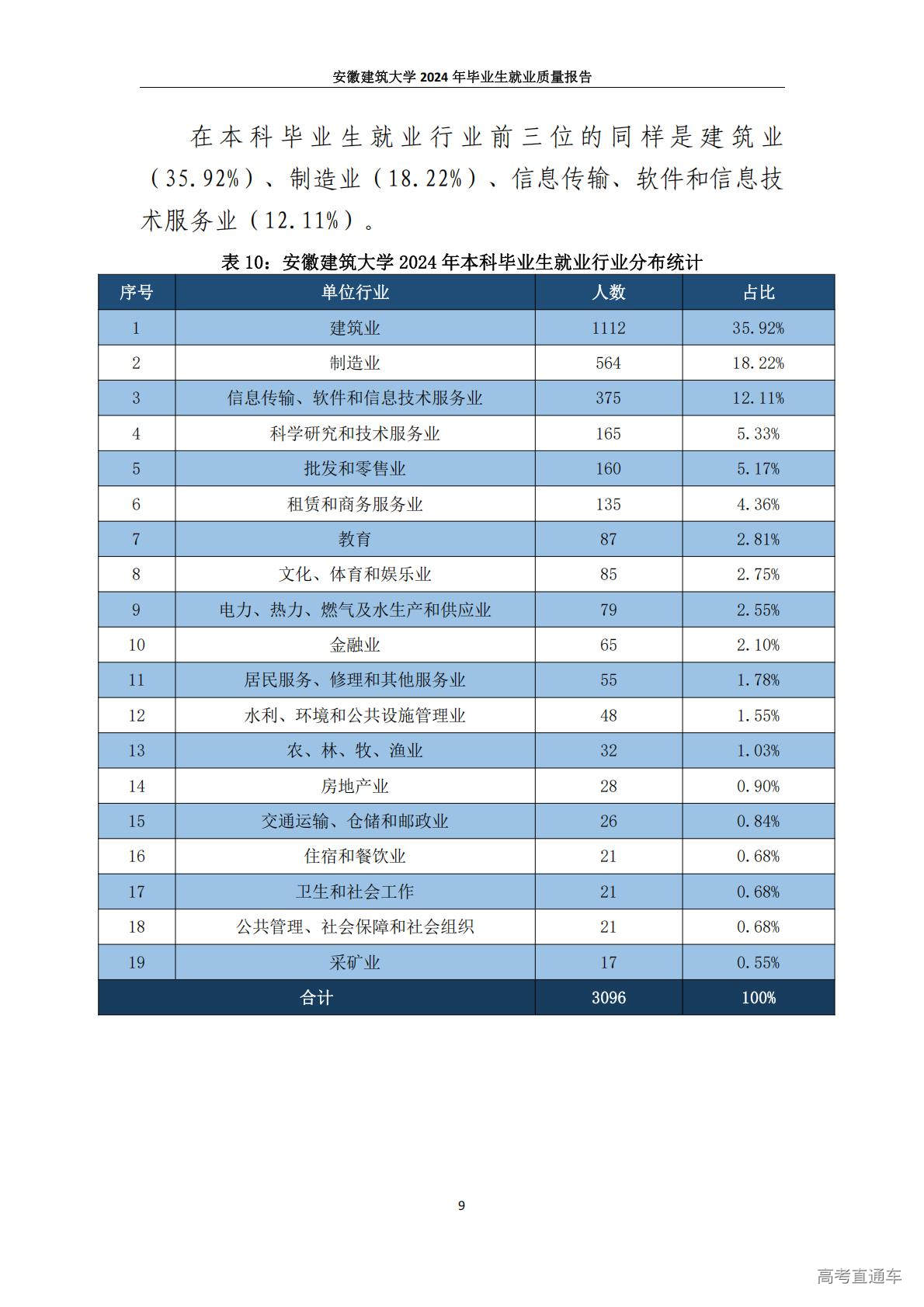 安徽建筑大学 2024 年毕业生就业质量报告

在本科毕业生就业行业前三位的同样是建筑业（35.92%）、制造业（18.22%）、信息传输、软件和信息技术服务业（12.11%）。

表 10：安徽建筑大学 2024 年本科毕业生就业行业分布统计

| 序号 | 单位行业 | 人数 | 占比 |
|---|---|---|---|
| 1 | 建筑业 | 1112 | 35.92% |
| 2 | 制造业 | 564 | 18.22% |
| 3 | 信息传输、软件和信息技术服务业 | 375 | 12.11% |
| 4 | 科学研究和技术服务业 | 165 | 5.33% |
| 5 | 批发和零售业 | 160 | 5.17% |
| 6 | 租赁和商务服务业 | 135 | 4.36% |
| 7 | 教育 | 87 | 2.81% |
| 8 | 文化、体育和娱乐业 | 85 | 2.75% |
| 9 | 电力、热力、燃气及水生产和供应业 | 79 | 2.55% |
| 10 | 金融业 | 65 | 2.10% |
| 11 | 居民服务、修理和其他服务业 | 55 | 1.78% |
| 12 | 水利、环境和公共设施管理业 | 48 | 1.55% |
| 13 | 农、林、牧、渔业 | 32 | 1.03% |
| 14 | 房地产业 | 28 | 0.90% |
| 15 | 交通运输、仓储和邮政业 | 26 | 0.84% |
| 16 | 住宿和餐饮业 | 21 | 0.68% |
| 17 | 卫生和社会工作 | 21 | 0.68% |
| 18 | 公共管理、社会保障和社会组织 | 21 | 0.68% |
| 19 | 采矿业 | 17 | 0.55% |
| 合计 | | 3096 | 100% |

9

高考直通车